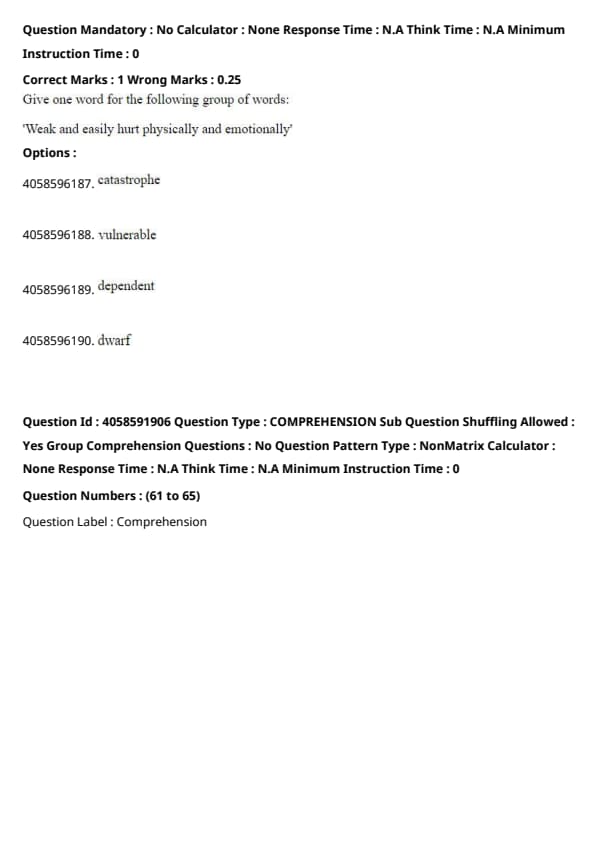 Question Mandatory : No Calculator : None Response Time : N.A Think Time : N.A Minimum Instruction Time : 0

Correct Marks : 1 Wrong Marks : 0.25

Give one word for the following group of words:

'Weak and easily hurt physically and emotionally'

Options :

4058596187. catastrophe

4058596188. vulnerable

4058596189. dependent

4058596190. dwarf

Question Id : 4058591906 Question Type : COMPREHENSION Sub Question Shuffling Allowed : Yes Group Comprehension Questions : No Question Pattern Type : NonMatrix Calculator : None Response Time : N.A Think Time : N.A Minimum Instruction Time : 0

Question Numbers : (61 to 65)

Question Label : Comprehension